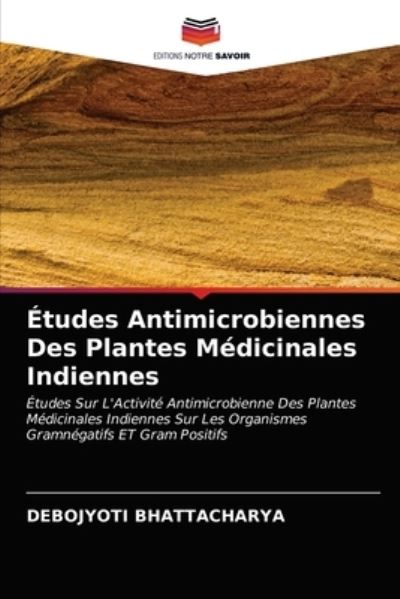 EDITIONS NOTRE SAVOIR

Études Antimicrobiennes Des Plantes Médicinales Indiennes

Études Sur L'Activité Antimicrobienne Des Plantes Médicinales Indiennes Sur Les Organismes Gramnégatifs ET Gram Positifs

DEBOJYOTI BHATTACHARYA